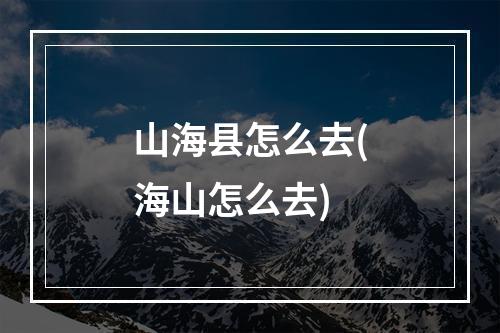 山海县怎么去(海山怎么去)